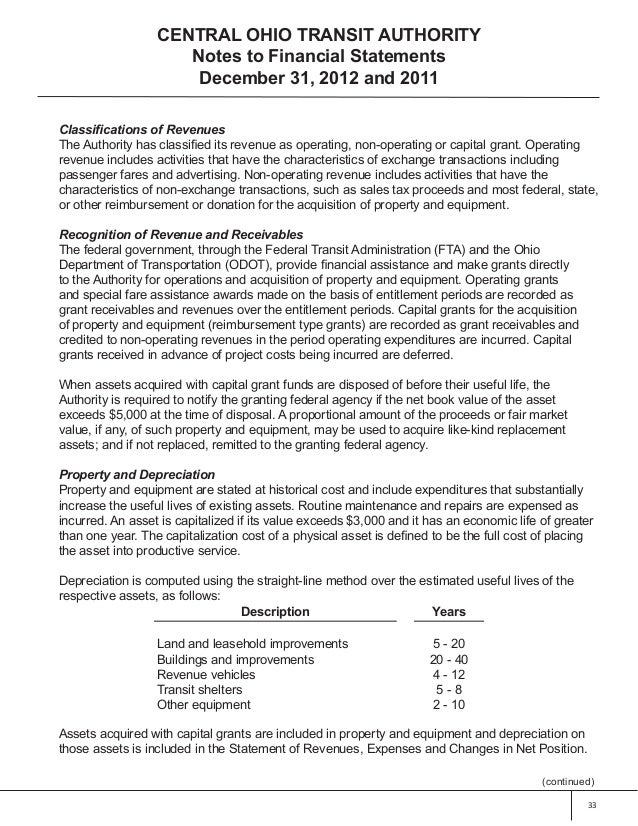 CENTRAL OHIO TRANSIT AUTHORITY
Notes to Financial Statements
December 31, 2012 and 2011

Classifications of Revenues
The Authority has classified its revenue as operating, non-operating or capital grant. Operating revenue includes activities that have the characteristics of exchange transactions including passenger fares and advertising. Non-operating revenue includes activities that have the characteristics of non-exchange transactions, such as sales tax proceeds and most federal, state, or other reimbursement or donation for the acquisition of property and equipment.

Recognition of Revenue and Receivables
The federal government, through the Federal Transit Administration (FTA) and the Ohio Department of Transportation (ODOT), provide financial assistance and make grants directly to the Authority for operations and acquisition of property and equipment. Operating grants and special fare assistance awards made on the basis of entitlement periods are recorded as grant receivables and revenues over the entitlement periods. Capital grants for the acquisition of property and equipment (reimbursement type grants) are recorded as grant receivables and credited to non-operating revenues in the period operating expenditures are incurred. Capital grants received in advance of project costs being incurred are deferred.

When assets acquired with capital grant funds are disposed of before their useful life, the Authority is required to notify the granting federal agency if the net book value of the asset exceeds $5,000 at the time of disposal. A proportional amount of the proceeds or fair market value, if any, of such property and equipment, may be used to acquire like-kind replacement assets; and if not replaced, remitted to the granting federal agency.

Property and Depreciation
Property and equipment are stated at historical cost and include expenditures that substantially increase the useful lives of existing assets. Routine maintenance and repairs are expensed as incurred. An asset is capitalized if its value exceeds $3,000 and it has an economic life of greater than one year. The capitalization cost of a physical asset is defined to be the full cost of placing the asset into productive service.

Depreciation is computed using the straight-line method over the estimated useful lives of the respective assets, as follows:

| Description | Years |
|---|---|
| Land and leasehold improvements | 5 - 20 |
| Buildings and improvements | 20 - 40 |
| Revenue vehicles | 4 - 12 |
| Transit shelters | 5 - 8 |
| Other equipment | 2 - 10 |

Assets acquired with capital grants are included in property and equipment and depreciation on those assets is included in the Statement of Revenues, Expenses and Changes in Net Position.

(continued)

33